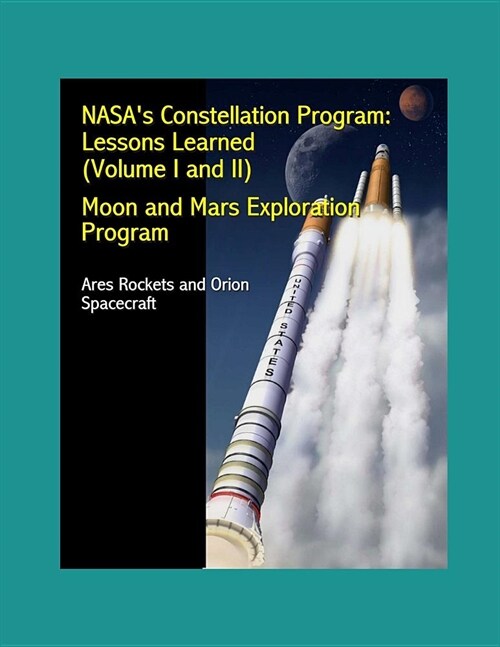 NASA's Constellation Program: Lessons Learned (Volume I and II)

Moon and Mars Exploration Program

Ares Rockets and Orion Spacecraft

UNITED STATES